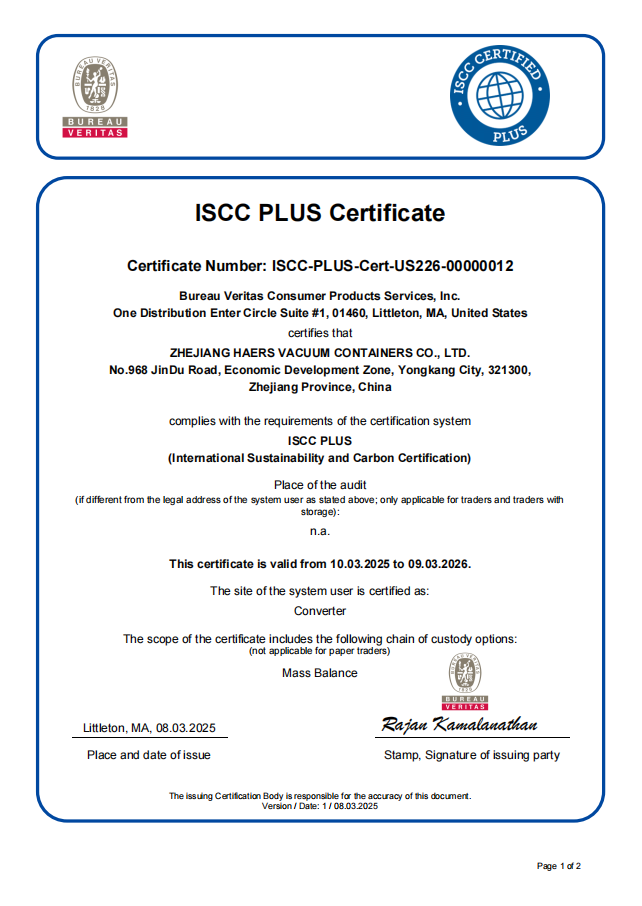 BUREAU VERITAS
1828
BUREAU
VERITAS

ISCC CERTIFIED
PLUS

ISCC PLUS Certificate

Certificate Number: ISCC-PLUS-Cert-US226-00000012

Bureau Veritas Consumer Products Services, Inc.
One Distribution Enter Circle Suite #1, 01460, Littleton, MA, United States
certifies that
ZHEJIANG HAERS VACUUM CONTAINERS CO., LTD.
No.968 JinDu Road, Economic Development Zone, Yongkang City, 321300, Zhejiang Province, China

complies with the requirements of the certification system
ISCC PLUS
(International Sustainability and Carbon Certification)

Place of the audit
(if different from the legal address of the system user as stated above; only applicable for traders and traders with storage):
n.a.

This certificate is valid from 10.03.2025 to 09.03.2026.

The site of the system user is certified as:
Converter

The scope of the certificate includes the following chain of custody options:
(not applicable for paper traders)
Mass Balance

BUREAU VERITAS
1828
BUREAU
VERITAS

Littleton, MA, 08.03.2025
Place and date of issue

Rajan Kamalanathan
Stamp, Signature of issuing party

The issuing Certification Body is responsible for the accuracy of this document.
Version / Date: 1 / 08.03.2025

Page 1 of 2